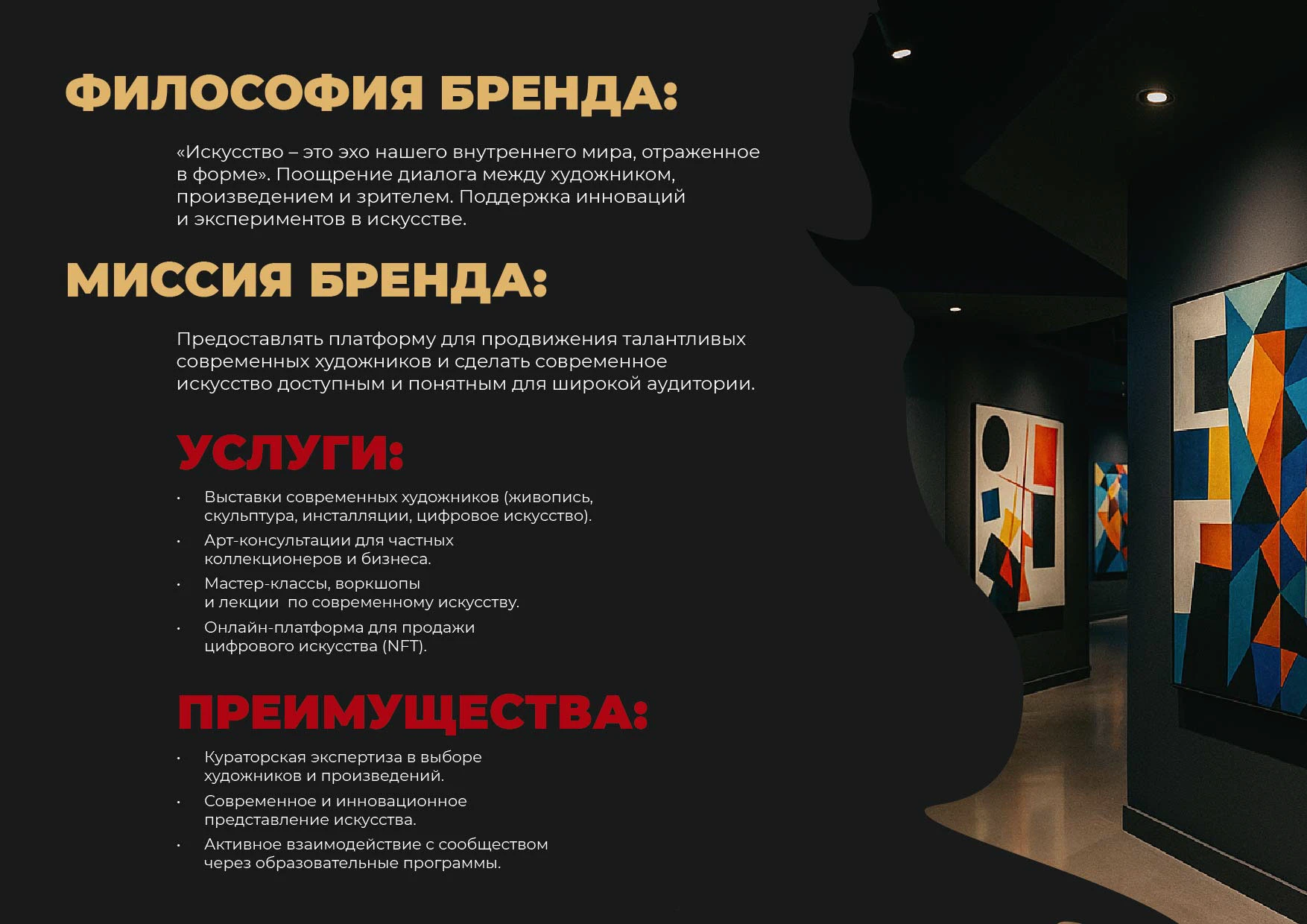 ФИЛОСОФИЯ БРЕНДА:

«Искусство – это эхо нашего внутреннего мира, отраженное в форме». Поощрение диалога между художником, произведением и зрителем. Поддержка инноваций и экспериментов в искусстве.

МИССИЯ БРЕНДА:

Предоставлять платформу для продвижения талантливых современных художников и сделать современное искусство доступным и понятным для широкой аудитории.

УСЛУГИ:

• Выставки современных художников (живопись, скульптура, инсталляции, цифровое искусство).
• Арт-консультации для частных коллекционеров и бизнеса.
• Мастер-классы, воркшопы и лекции по современному искусству.
• Онлайн-платформа для продажи цифрового искусства (NFT).

ПРЕИМУЩЕСТВА:

• Кураторская экспертиза в выборе художников и произведений.
• Современное и инновационное представление искусства.
• Активное взаимодействие с сообществом через образовательные программы.